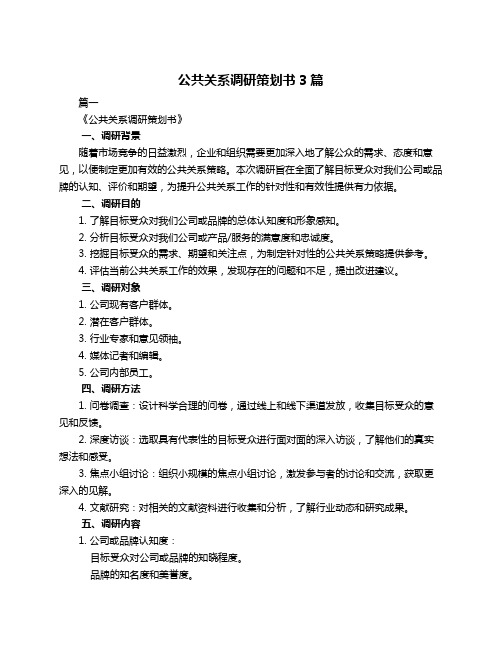 公共关系调研策划书 3 篇

篇一

《公共关系调研策划书》

一、调研背景

随着市场竞争的日益激烈，企业和组织需要更加深入地了解公众的需求、态度和意见，以便制定更加有效的公共关系策略。本次调研旨在全面了解目标受众对我们公司或品牌的认知、评价和期望，为提升公共关系工作的针对性和有效性提供有力依据。

二、调研目的

1. 了解目标受众对我们公司或品牌的总体认知度和形象感知。

2. 分析目标受众对我们公司或产品/服务的满意度和忠诚度。

3. 挖掘目标受众的需求、期望和关注点，为制定针对性的公共关系策略提供参考。

4. 评估当前公共关系工作的效果，发现存在的问题和不足，提出改进建议。

三、调研对象

1. 公司现有客户群体。

2. 潜在客户群体。

3. 行业专家和意见领袖。

4. 媒体记者和编辑。

5. 公司内部员工。

四、调研方法

1. 问卷调查：设计科学合理的问卷，通过线上和线下渠道发放，收集目标受众的意见和反馈。

2. 深度访谈：选取具有代表性的目标受众进行面对面的深入访谈，了解他们的真实想法和感受。

3. 焦点小组讨论：组织小规模的焦点小组讨论，激发参与者的讨论和交流，获取更深入的见解。

4. 文献研究：对相关的文献资料进行收集和分析，了解行业动态和研究成果。

五、调研内容

1. 公司或品牌认知度：

目标受众对公司或品牌的知晓程度。

品牌的知名度和美誉度。